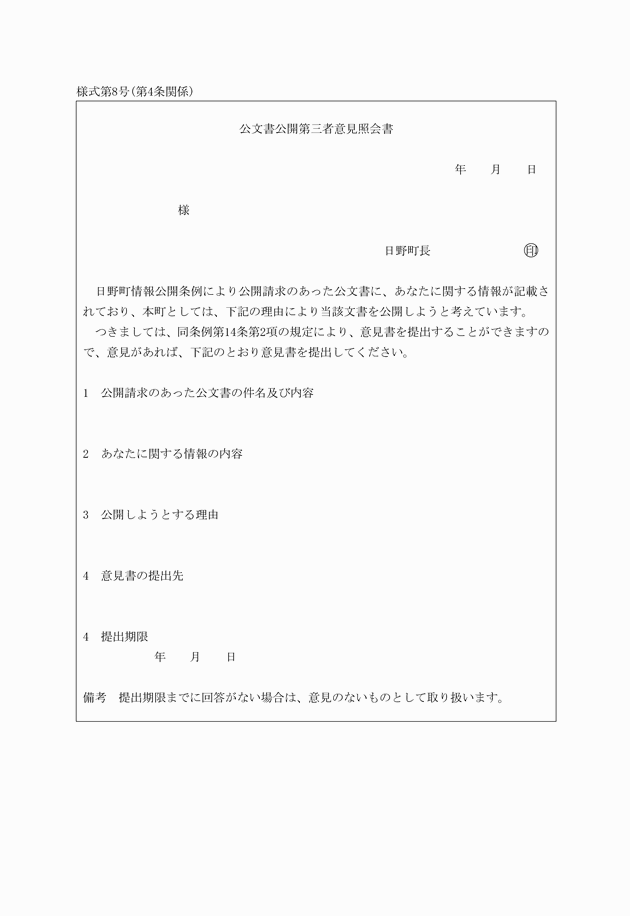 様式第8号(第4条関係)

公文書公開第三者意見照会書

年　月　日

様

日野町長　印

日野町情報公開条例により公開請求のあった公文書に、あなたに関する情報が記載されており、本町としては、下記の理由により当該文書を公開しようと考えています。
つきましては、同条例第14条第2項の規定により、意見書を提出することができますので、意見があれば、下記のとおり意見書を提出してください。

1　公開請求のあった公文書の件名及び内容

2　あなたに関する情報の内容

3　公開しようとする理由

4　意見書の提出先

4　提出期限
年　月　日

備考　提出期限までに回答がない場合は、意見のないものとして取り扱います。